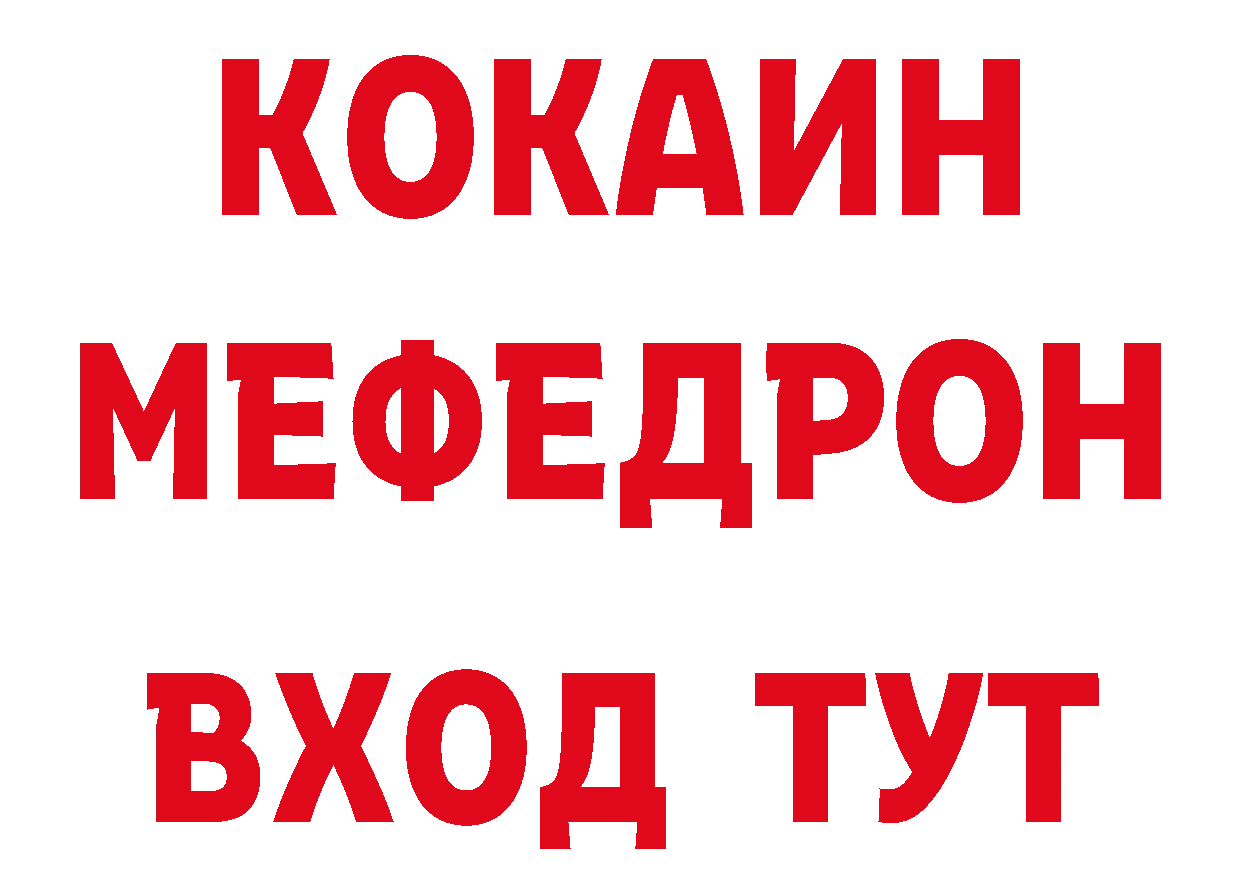 КОКАИН
МЕФЕДРОН
ВХОД ТУТ